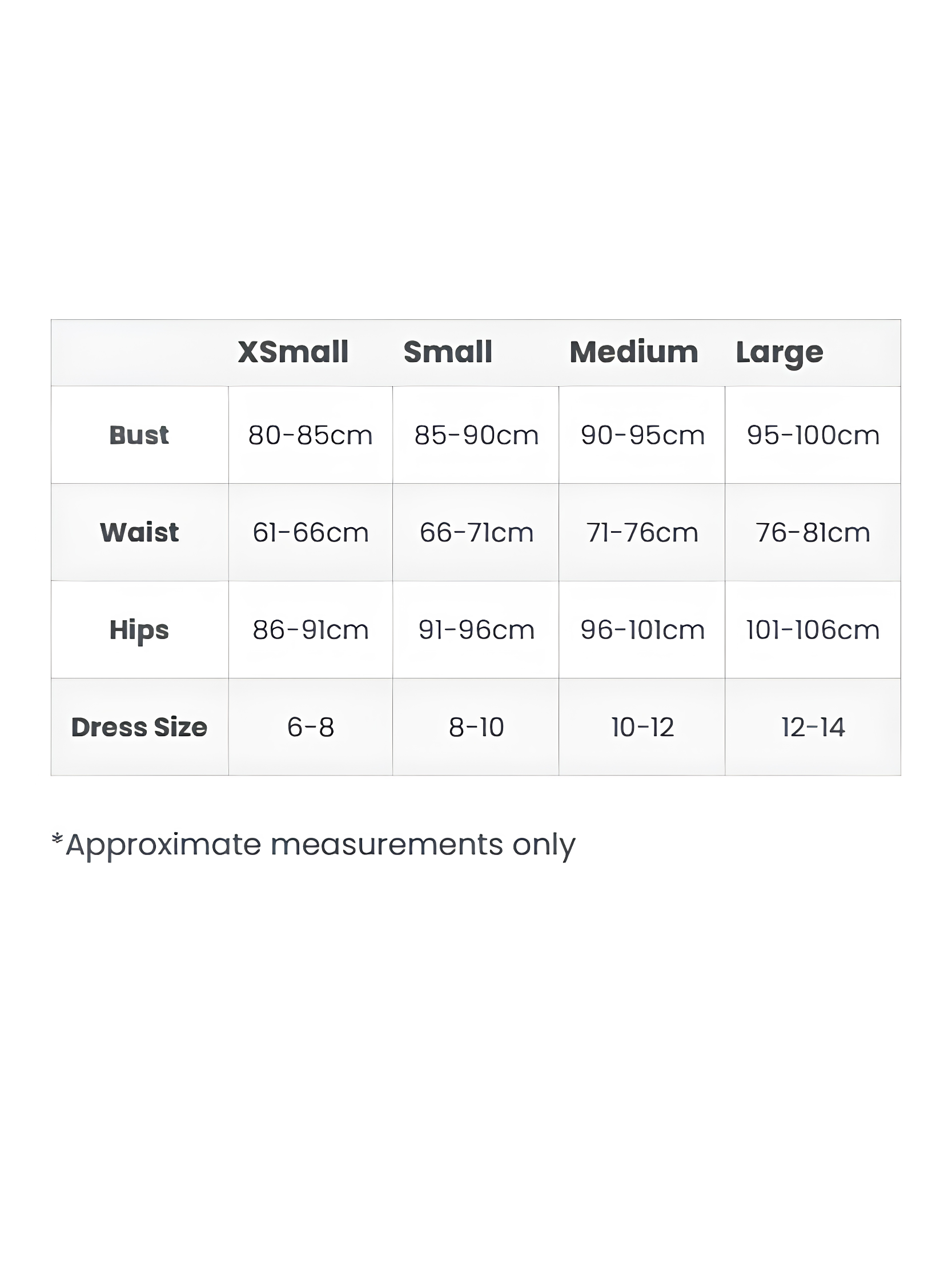 | | XSmall | Small | Medium | Large |
|---|---|---|---|---|
| Bust | 80-85cm | 85-90cm | 90-95cm | 95-100cm |
| Waist | 61-66cm | 66-71cm | 71-76cm | 76-81cm |
| Hips | 86-91cm | 91-96cm | 96-101cm | 101-106cm |
| Dress Size | 6-8 | 8-10 | 10-12 | 12-14 |

*Approximate measurements only